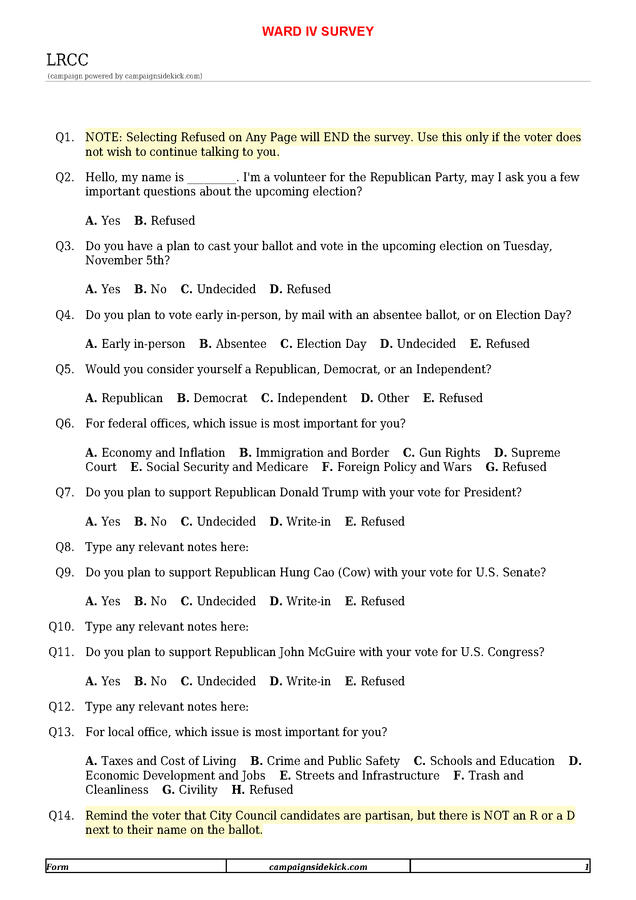 WARD IV SURVEY

LRCC
(campaign powered by campaignsidekick.com)

Q1. NOTE: Selecting Refused on Any Page will END the survey. Use this only if the voter does not wish to continue talking to you.

Q2. Hello, my name is ________. I'm a volunteer for the Republican Party, may I ask you a few important questions about the upcoming election?

A. Yes B. Refused

Q3. Do you have a plan to cast your ballot and vote in the upcoming election on Tuesday, November 5th?

A. Yes B. No C. Undecided D. Refused

Q4. Do you plan to vote early in-person, by mail with an absentee ballot, or on Election Day?

A. Early in-person B. Absentee C. Election Day D. Undecided E. Refused

Q5. Would you consider yourself a Republican, Democrat, or an Independent?

A. Republican B. Democrat C. Independent D. Other E. Refused

Q6. For federal offices, which issue is most important for you?

A. Economy and Inflation B. Immigration and Border C. Gun Rights D. Supreme Court E. Social Security and Medicare F. Foreign Policy and Wars G. Refused

Q7. Do you plan to support Republican Donald Trump with your vote for President?

A. Yes B. No C. Undecided D. Write-in E. Refused

Q8. Type any relevant notes here:

Q9. Do you plan to support Republican Hung Cao (Cow) with your vote for U.S. Senate?

A. Yes B. No C. Undecided D. Write-in E. Refused

Q10. Type any relevant notes here:

Q11. Do you plan to support Republican John McGuire with your vote for U.S. Congress?

A. Yes B. No C. Undecided D. Write-in E. Refused

Q12. Type any relevant notes here:

Q13. For local office, which issue is most important for you?

A. Taxes and Cost of Living B. Crime and Public Safety C. Schools and Education D. Economic Development and Jobs E. Streets and Infrastructure F. Trash and Cleanliness G. Civility H. Refused

Q14. Remind the voter that City Council candidates are partisan, but there is NOT an R or a D next to their name on the ballot.

| Form | campaignsidekick.com | 1 |
|---|---|---|